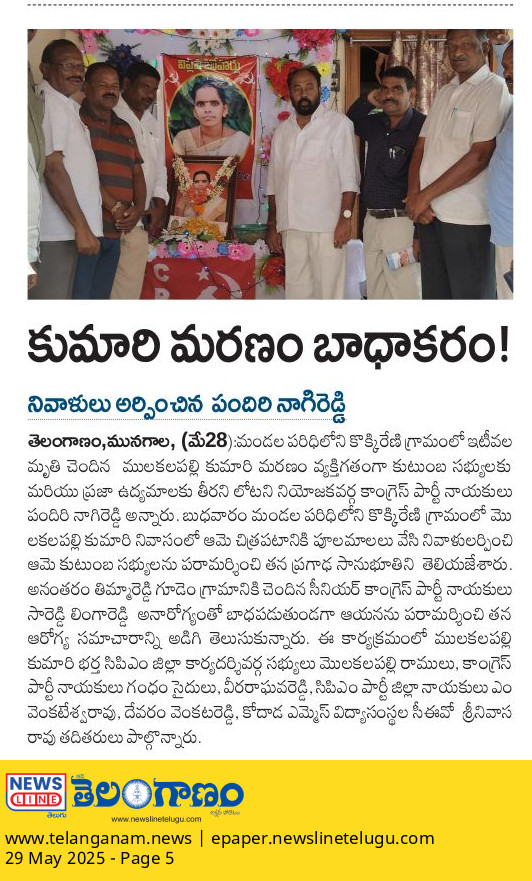 కుమారి మరణం బాధాకరం!

నివాళులు అర్పించిన పందిరి నాగిరెడ్డి

తెలంగాణం,మునగాల, (మే28):మండల పరిధిలోని కొక్కిరేణి గ్రామంలో ఇటీవల మృతి చెందిన ములకలపల్లి కుమారి మరణం వ్యక్తిగతంగా కుటుంబ సభ్యులకు మరియు ప్రజా ఉద్యమాలకు తీరని లోటని నియోజకవర్గ కాంగ్రెస్ పార్టీ నాయకులు పందిరి నాగిరెడ్డి అన్నారు. బుధవారం మండల పరిధిలోని కొక్కిరేణి గ్రామంలో ములకలపల్లి కుమారి నివాసంలో ఆమె చిత్రపటానికి పూలమాలలు వేసి నివాళులర్పించి ఆమె కుటుంబ సభ్యులను పరామర్శించి తన ప్రగాఢ సానుభూతిని తెలియజేశారు. అనంతరం తిమ్మారెడ్డి గూడెం గ్రామానికి చెందిన సీనియర్ కాంగ్రెస్ పార్టీ నాయకులు సారెడ్డి లింగారెడ్డి అనారోగ్యంతో బాధపడుతుండగా ఆయనను పరామర్శించి తన ఆరోగ్య సమాచారాన్ని అడిగి తెలుసుకున్నారు. ఈ కార్యక్రమంలో ములకలపల్లి కుమారి భర్త సిపిఎం జిల్లా కార్యదర్శివర్గ సభ్యులు మొలకలపల్లి రాములు, కాంగ్రెస్ పార్టీ నాయకులు గంధం సైదులు, వీరరాఘవరెడ్డి, సిపిఎం పార్టీ జిల్లా నాయకులు ఎం వెంకటేశ్వరావు, దేవరం వెంకటరెడ్డి, కోదాడ ఎమ్మెస్ విద్యాసంస్థల సీఈవో శ్రీనివాస రావు తదితరులు పాల్గొన్నారు.

NEWS LINE తెలుగు తెలంగాణం www.newslinetelugu.com

www.telanganam.news | epaper.newslinetelugu.com
29 May 2025 - Page 5